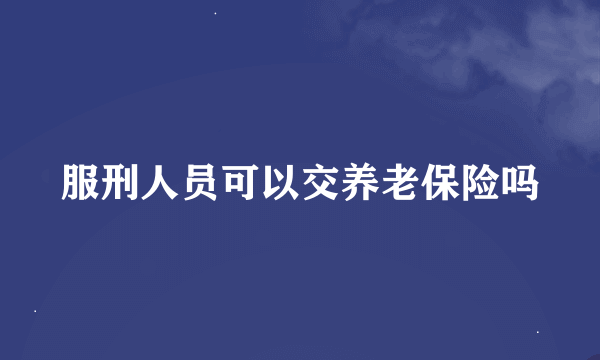 服刑人员可以交养老保险吗